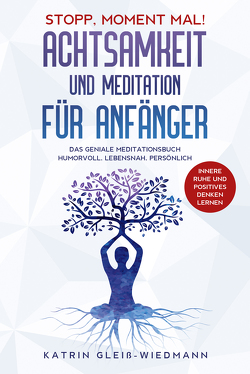 STOPP, MOMENT MAL!
ACHTSAMKEIT
UND MEDITATION
FÜR ANFÄNGER

DAS GENIALE MEDITATIONSBUCH
HUMORVOLL. LEBENSNAH. PERSÖNLICH

INNERE RUHE UND POSITIVES DENKEN LERNEN

KATRIN GLEIß-WIEDMANN